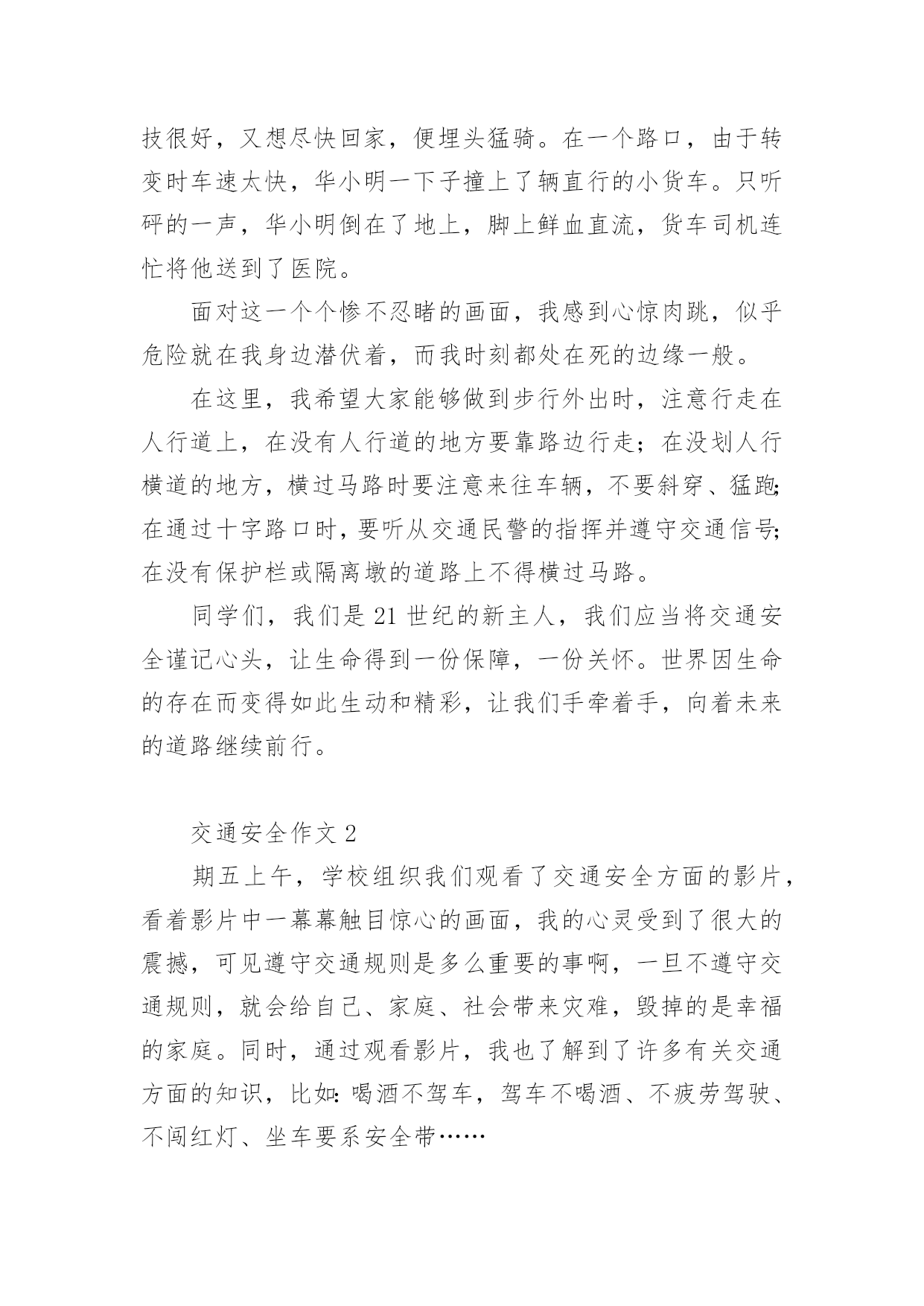 技很好，又想尽快回家，便埋头猛骑。在一个路口，由于转变时车速太快，华小明一下子撞上了辆直行的小货车。只听砰的一声，华小明倒在了地上，脚上鲜血直流，货车司机连忙将他送到了医院。

面对这一个个惨不忍睹的画面，我感到心惊肉跳，似乎危险就在我身边潜伏着，而我时刻都处在死的边缘一般。

在这里，我希望大家能够做到步行外出时，注意行走在人行道上，在没有人行道的地方要靠路边行走；在没划人行横道的地方，横过马路时要注意来往车辆，不要斜穿、猛跑；在通过十字路口时，要听从交通民警的指挥并遵守交通信号；在没有保护栏或隔离墩的道路上不得横过马路。

同学们，我们是 21 世纪的新主人，我们应当将交通安全谨记心头，让生命得到一份保障，一份关怀。世界因生命的存在而变得如此生动和精彩，让我们手牵着手，向着未来的道路继续前行。

交通安全作文 2

期五上午，学校组织我们观看了交通安全方面的影片，看着影片中一幕幕触目惊心的画面，我的心灵受到了很大的震撼，可见遵守交通规则是多么重要的事啊，一旦不遵守交通规则，就会给自己、家庭、社会带来灾难，毁掉的是幸福的家庭。同时，通过观看影片，我也了解到了许多有关交通方面的知识，比如：喝酒不驾车，驾车不喝酒、不疲劳驾驶、不闯红灯、坐车要系安全带……